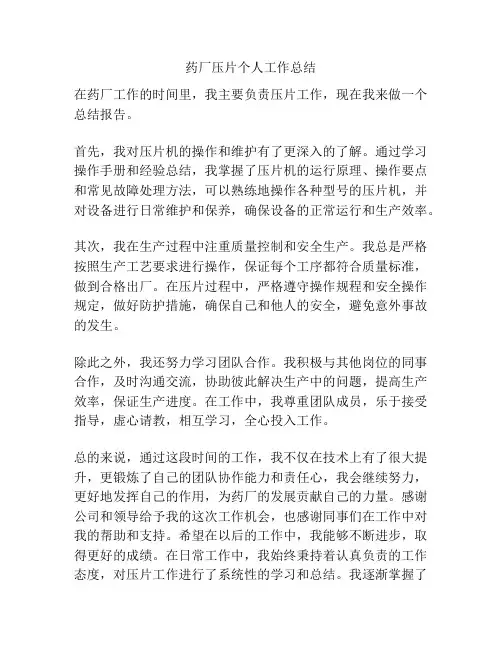 药厂压片个人工作总结

在药厂工作的时间里，我主要负责压片工作，现在我来做一个总结报告。

首先，我对压片机的操作和维护有了更深入的了解。通过学习操作手册和经验总结，我掌握了压片机的运行原理、操作要点和常见故障处理方法，可以熟练地操作各种型号的压片机，并对设备进行日常维护和保养，确保设备的正常运行和生产效率。

其次，我在生产过程中注重质量控制和安全生产。我总是严格按照生产工艺要求进行操作，保证每个工序都符合质量标准，做到合格出厂。在压片过程中，严格遵守操作规程和安全操作规定，做好防护措施，确保自己和他人的安全，避免意外事故的发生。

除此之外，我还努力学习团队合作。我积极与其他岗位的同事合作，及时沟通交流，协助彼此解决生产中的问题，提高生产效率，保证生产进度。在工作中，我尊重团队成员，乐于接受指导，虚心请教，相互学习，全心投入工作。

总的来说，通过这段时间的工作，我不仅在技术上有了很大提升，更锻炼了自己的团队协作能力和责任心，我会继续努力，更好地发挥自己的作用，为药厂的发展贡献自己的力量。感谢公司和领导给予我的这次工作机会，也感谢同事们在工作中对我的帮助和支持。希望在以后的工作中，我能够不断进步，取得更好的成绩。在日常工作中，我始终秉持着认真负责的工作态度，对压片工作进行了系统性的学习和总结。我逐渐掌握了